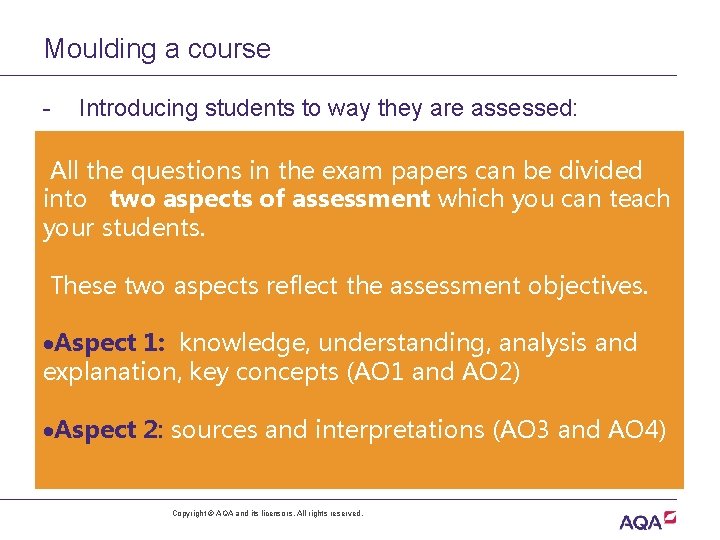 Moulding a course

- Introducing students to way they are assessed:

All the questions in the exam papers can be divided into two aspects of assessment which you can teach your students.

These two aspects reflect the assessment objectives.

• Aspect 1: knowledge, understanding, analysis and explanation, key concepts (AO1 and AO2)

• Aspect 2: sources and interpretations (AO3 and AO4)

Copyright © AQA and its licensors. All rights reserved.

AQA